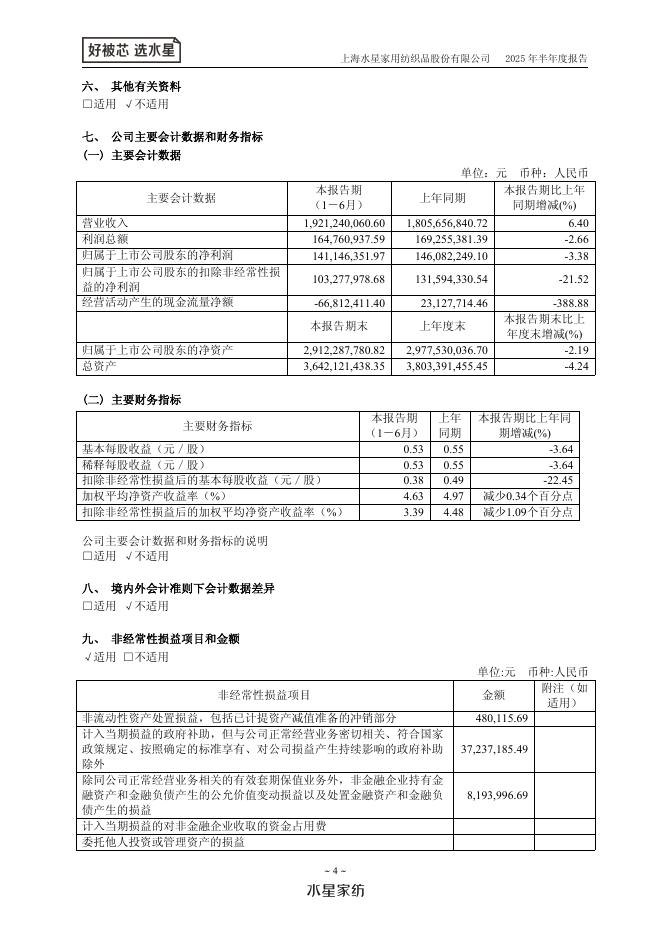 好被芯 选水星

上海水星家用纺织品股份有限公司　2025 年半年度报告

六、 其他有关资料
□适用 √不适用

七、 公司主要会计数据和财务指标
(一) 主要会计数据

单位：元　币种：人民币

| 主要会计数据 | 本报告期（1－6月） | 上年同期 | 本报告期比上年同期增减(%) |
|---|---|---|---|
| 营业收入 | 1,921,240,060.60 | 1,805,656,840.72 | 6.40 |
| 利润总额 | 164,760,937.59 | 169,255,381.39 | -2.66 |
| 归属于上市公司股东的净利润 | 141,146,351.97 | 146,082,249.10 | -3.38 |
| 归属于上市公司股东的扣除非经常性损益的净利润 | 103,277,978.68 | 131,594,330.54 | -21.52 |
| 经营活动产生的现金流量净额 | -66,812,411.40 | 23,127,714.46 | -388.88 |
| | 本报告期末 | 上年度末 | 本报告期末比上年度末增减(%) |
| 归属于上市公司股东的净资产 | 2,912,287,780.82 | 2,977,530,036.70 | -2.19 |
| 总资产 | 3,642,121,438.35 | 3,803,391,455.45 | -4.24 |

(二) 主要财务指标

| 主要财务指标 | 本报告期（1－6月） | 上年同期 | 本报告期比上年同期增减(%) |
|---|---|---|---|
| 基本每股收益（元／股） | 0.53 | 0.55 | -3.64 |
| 稀释每股收益（元／股） | 0.53 | 0.55 | -3.64 |
| 扣除非经常性损益后的基本每股收益（元／股） | 0.38 | 0.49 | -22.45 |
| 加权平均净资产收益率（%） | 4.63 | 4.97 | 减少0.34个百分点 |
| 扣除非经常性损益后的加权平均净资产收益率（%） | 3.39 | 4.48 | 减少1.09个百分点 |

公司主要会计数据和财务指标的说明
□适用 √不适用

八、 境内外会计准则下会计数据差异
□适用 √不适用

九、 非经常性损益项目和金额
√适用 □不适用

单位:元　币种:人民币

| 非经常性损益项目 | 金额 | 附注（如适用） |
|---|---|---|
| 非流动性资产处置损益，包括已计提资产减值准备的冲销部分 | 480,115.69 | |
| 计入当期损益的政府补助，但与公司正常经营业务密切相关、符合国家政策规定、按照确定的标准享有、对公司损益产生持续影响的政府补助除外 | 37,237,185.49 | |
| 除同公司正常经营业务相关的有效套期保值业务外，非金融企业持有金融资产和金融负债产生的公允价值变动损益以及处置金融资产和金融负债产生的损益 | 8,193,996.69 | |
| 计入当期损益的对非金融企业收取的资金占用费 | | |
| 委托他人投资或管理资产的损益 | | |

- 4 -

水星家纺